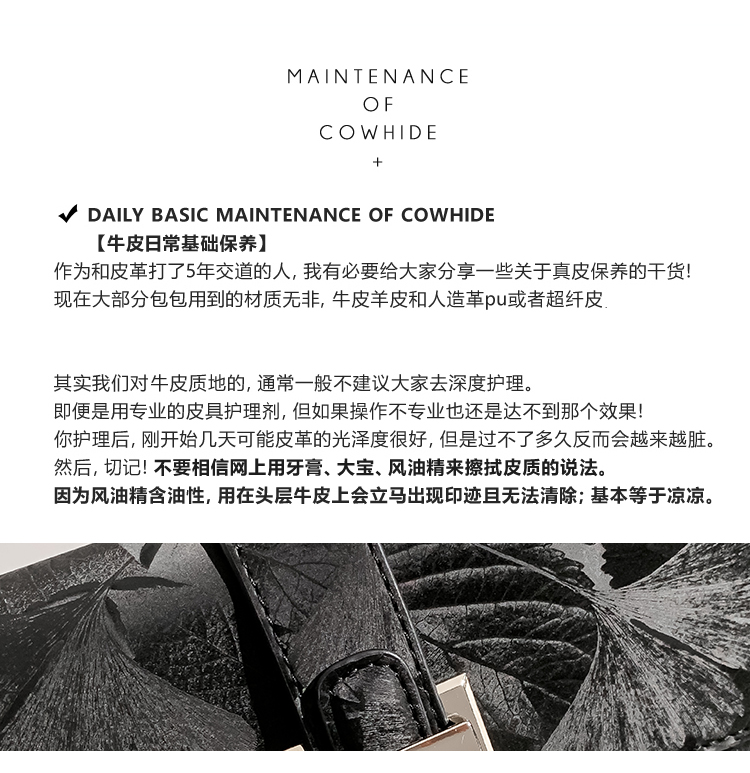 MAINTENANCE
OF
COWHIDE
+

✔ DAILY BASIC MAINTENANCE OF COWHIDE
【牛皮日常基础保养】
作为和皮革打了5年交道的人，我有必要给大家分享一些关于真皮保养的干货！
现在大部分包包用到的材质无非，牛皮羊皮和人造革pu或者超纤皮.

其实我们对牛皮质地的，通常一般不建议大家去深度护理。
即便是用专业的皮具护理剂，但如果操作不专业也还是达不到那个效果！
你护理后，刚开始几天可能皮革的光泽度很好，但是过不了多久反而会越来越脏。
然后，切记！不要相信网上用牙膏、大宝、风油精来擦拭皮质的说法。
因为风油精含油性，用在头层牛皮上会立马出现印迹且无法清除；基本等于凉凉。